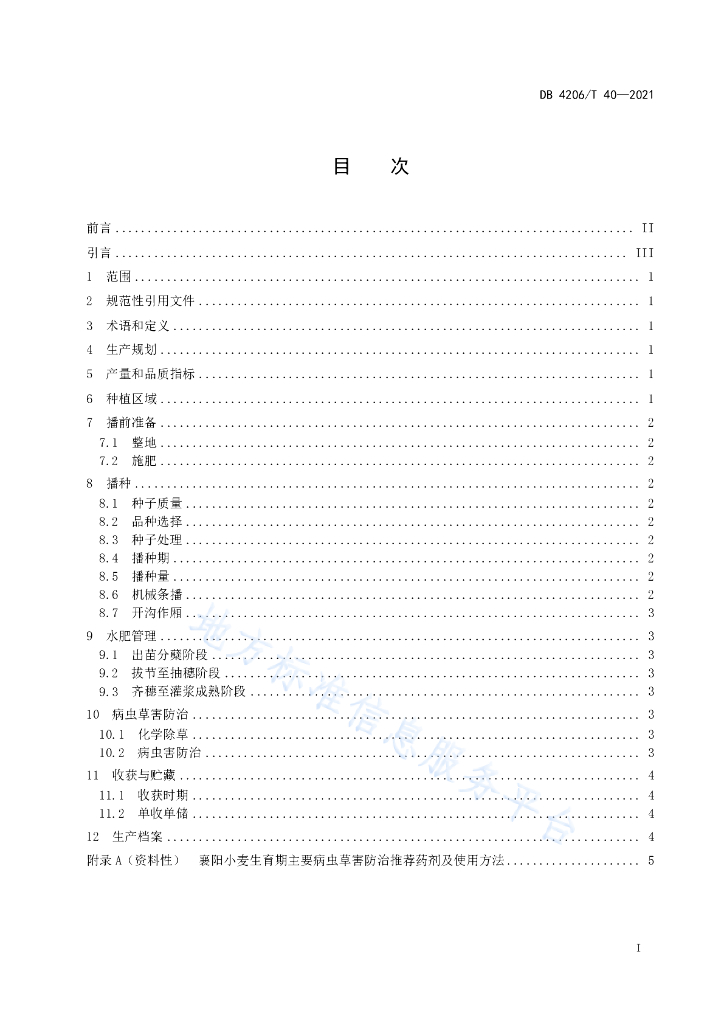 DB 4206/T 40—2021

目　次

前言 .......... II
引言 .......... III
1　范围 .......... 1
2　规范性引用文件 .......... 1
3　术语和定义 .......... 1
4　生产规划 .......... 1
5　产量和品质指标 .......... 1
6　种植区域 .......... 1
7　播前准备 .......... 2
7.1　整地 .......... 2
7.2　施肥 .......... 2
8　播种 .......... 2
8.1　种子质量 .......... 2
8.2　品种选择 .......... 2
8.3　种子处理 .......... 2
8.4　播种期 .......... 2
8.5　播种量 .......... 2
8.6　机械条播 .......... 2
8.7　开沟作厢 .......... 3
9　水肥管理 .......... 3
9.1　出苗分蘖阶段 .......... 3
9.2　拔节至抽穗阶段 .......... 3
9.3　齐穗至灌浆成熟阶段 .......... 3
10　病虫草害防治 .......... 3
10.1　化学除草 .......... 3
10.2　病虫害防治 .......... 3
11　收获与贮藏 .......... 4
11.1　收获时期 .......... 4
11.2　单收单储 .......... 4
12　生产档案 .......... 4
附录 A（资料性）　襄阳小麦生育期主要病虫草害防治推荐药剂及使用方法 .......... 5

地方标准信息服务平台

I